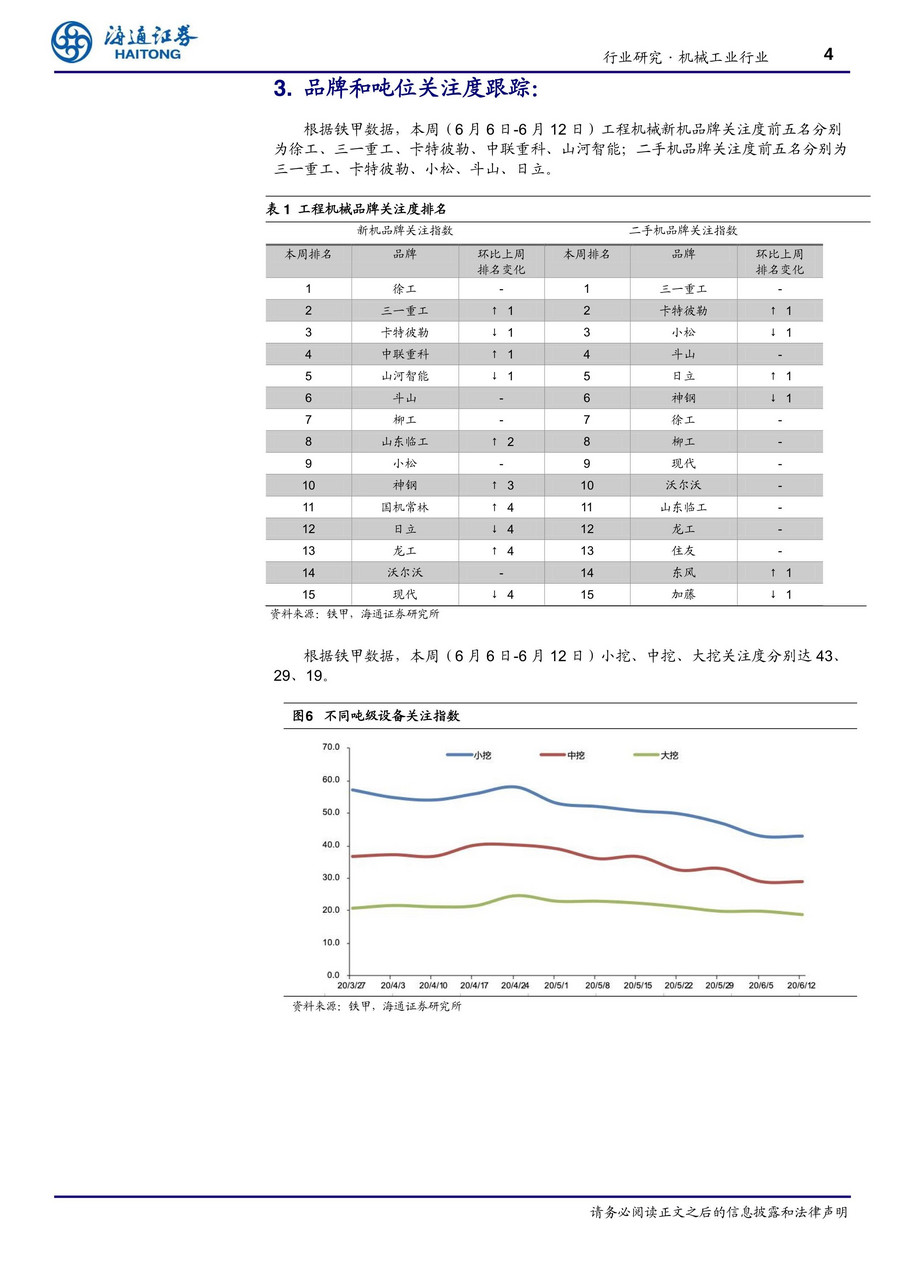 海通证券
HAITONG

行业研究·机械工业行业 4

3. 品牌和吨位关注度跟踪:

根据铁甲数据，本周（6月6日-6月12日）工程机械新机品牌关注度前五名分别为徐工、三一重工、卡特彼勒、中联重科、山河智能；二手机品牌关注度前五名分别为三一重工、卡特彼勒、小松、斗山、日立。

表1 工程机械品牌关注度排名

| 新机品牌关注指数 | | | 二手机品牌关注指数 | | |
|---|---|---|---|---|---|
| 本周排名 | 品牌 | 环比上周排名变化 | 本周排名 | 品牌 | 环比上周排名变化 |
| 1 | 徐工 | - | 1 | 三一重工 | - |
| 2 | 三一重工 | ↑ 1 | 2 | 卡特彼勒 | ↑ 1 |
| 3 | 卡特彼勒 | ↓ 1 | 3 | 小松 | ↓ 1 |
| 4 | 中联重科 | ↑ 1 | 4 | 斗山 | - |
| 5 | 山河智能 | ↓ 1 | 5 | 日立 | ↑ 1 |
| 6 | 斗山 | - | 6 | 神钢 | ↓ 1 |
| 7 | 柳工 | - | 7 | 徐工 | - |
| 8 | 山东临工 | ↑ 2 | 8 | 柳工 | - |
| 9 | 小松 | - | 9 | 现代 | - |
| 10 | 神钢 | ↑ 3 | 10 | 沃尔沃 | - |
| 11 | 国机常林 | ↑ 4 | 11 | 山东临工 | - |
| 12 | 日立 | ↓ 4 | 12 | 龙工 | - |
| 13 | 龙工 | ↑ 4 | 13 | 住友 | - |
| 14 | 沃尔沃 | - | 14 | 东风 | ↑ 1 |
| 15 | 现代 | ↓ 4 | 15 | 加藤 | ↓ 1 |

资料来源：铁甲，海通证券研究所

根据铁甲数据，本周（6月6日-6月12日）小挖、中挖、大挖关注度分别达43、29、19。

图6 不同吨级设备关注指数

小挖 中挖 大挖

70.0
60.0
50.0
40.0
30.0
20.0
10.0
0.0

20/3/27 20/4/3 20/4/10 20/4/17 20/4/24 20/5/1 20/5/8 20/5/15 20/5/22 20/5/29 20/6/5 20/6/12

资料来源：铁甲，海通证券研究所

请务必阅读正文之后的信息披露和法律声明